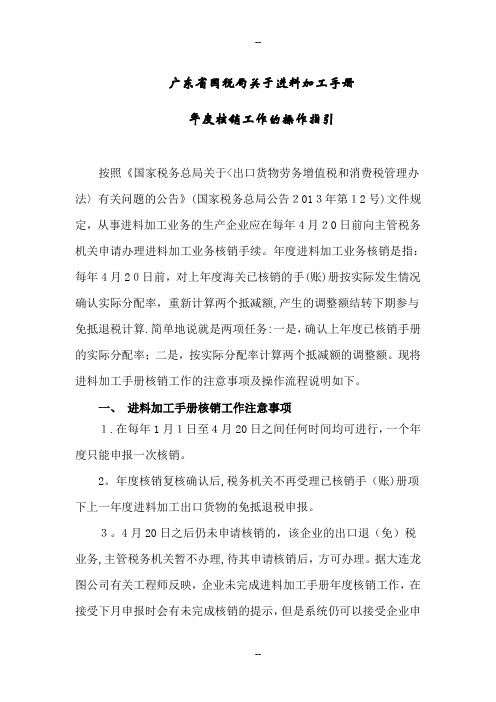 --

广东省国税局关于进料加工手册

年度核销工作的操作指引

按照《国家税务总局关于<出口货物劳务增值税和消费税管理办法〉有关问题的公告》(国家税务总局公告2013年第12号)文件规定，从事进料加工业务的生产企业应在每年4月20日前向主管税务机关申请办理进料加工业务核销手续。年度进料加工业务核销是指:每年4月20日前，对上年度海关已核销的手(账)册按实际发生情况确认实际分配率，重新计算两个抵减额，产生的调整额结转下期参与免抵退税计算.简单地说就是两项任务:一是，确认上年度已核销手册的实际分配率；二是，按实际分配率计算两个抵减额的调整额。现将进料加工手册核销工作的注意事项及操作流程说明如下。

一、 进料加工手册核销工作注意事项

1.在每年1月1日至4月20日之间任何时间均可进行，一个年度只能申报一次核销。

2。年度核销复核确认后,税务机关不再受理已核销手（账）册项下上一年度进料加工出口货物的免抵退税申报。

3。4月20日之后仍未申请核销的，该企业的出口退（免）税业务,主管税务机关暂不办理,待其申请核销后，方可办理。据大连龙图公司有关工程师反映，企业未完成进料加工手册年度核销工作，在接受下月申报时会有未完成核销的提示，但是系统仍可以接受企业申

--